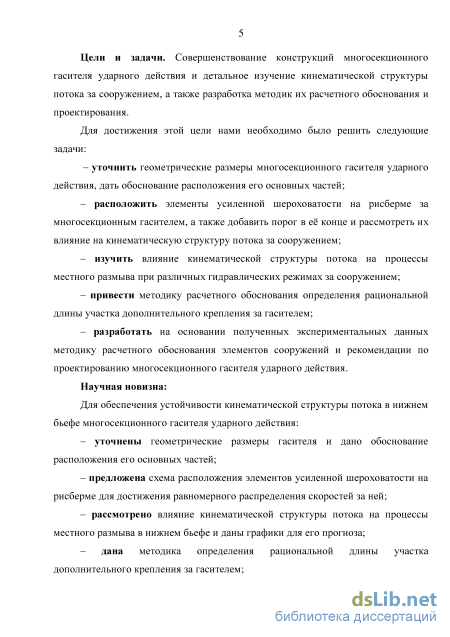 5

Цели и задачи. Совершенствование конструкций многосекционного гасителя ударного действия и детальное изучение кинематической структуры потока за сооружением, а также разработка методик их расчетного обоснования и проектирования.

Для достижения этой цели нами необходимо было решить следующие задачи:

– уточнить геометрические размеры многосекционного гасителя ударного действия, дать обоснование расположения его основных частей;

– расположить элементы усиленной шероховатости на рисберме за многосекционным гасителем, а также добавить порог в её конце и рассмотреть их влияние на кинематическую структуру потока за сооружением;

– изучить влияние кинематической структуры потока на процессы местного размыва при различных гидравлических режимах за сооружением;

– привести методику расчетного обоснования определения рациональной длины участка дополнительного крепления за гасителем;

– разработать на основании полученных экспериментальных данных методику расчетного обоснования элементов сооружений и рекомендации по проектированию многосекционного гасителя ударного действия.

Научная новизна:

Для обеспечения устойчивости кинематической структуры потока в нижнем бьефе многосекционного гасителя ударного действия:

– уточнены геометрические размеры гасителя и дано обоснование расположения его основных частей;

– предложена схема расположения элементов усиленной шероховатости на рисберме для достижения равномерного распределения скоростей за ней;

– рассмотрено влияние кинематической структуры потока на процессы местного размыва в нижнем бьефе и даны графики для его прогноза;

– дана методика определения рациональной длины участка дополнительного крепления за гасителем;

dsLib.net
библиотека диссертаций